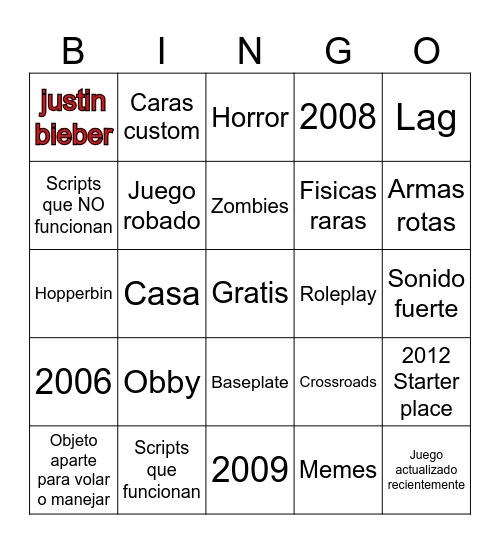 | B | I | N | G | O |
|---|---|---|---|---|
| justin bieber | Caras custom | Horror | 2008 | Lag |
| Scripts que NO funcionan | Juego robado | Zombies | Fisicas raras | Armas rotas |
| Hopperbin | Casa | Gratis | Roleplay | Sonido fuerte |
| 2006 | Obby | Baseplate | Crossroads | 2012 Starter place |
| Objeto aparte para volar o manejar | Scripts que funcionan | 2009 | Memes | Juego actualizado recientemente |